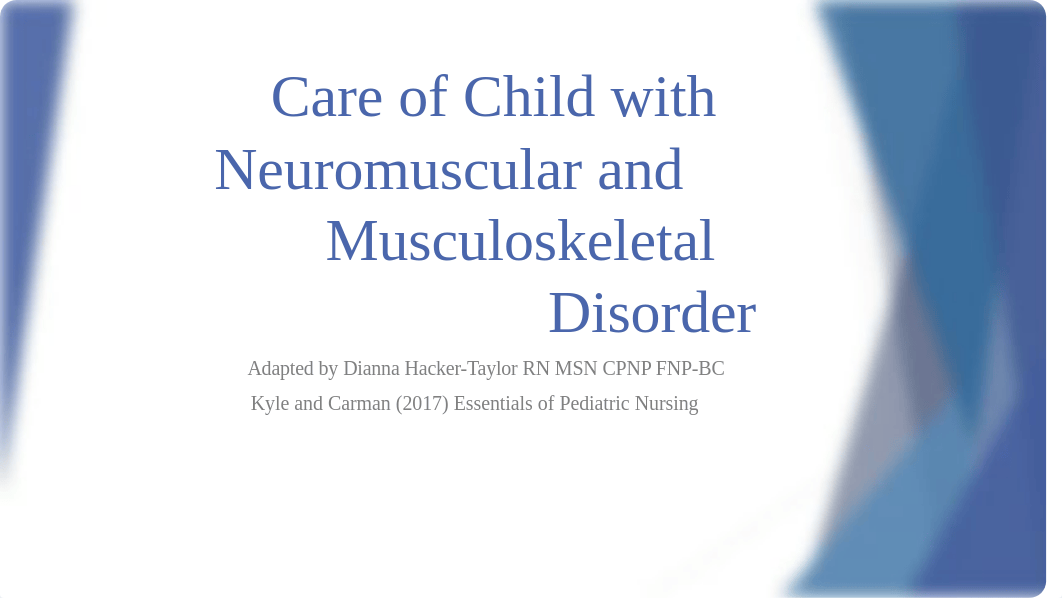 Care of Child with Neuromuscular and Musculoskeletal Disorder

Adapted by Dianna Hacker-Taylor RN MSN CPNP FNP-BC

Kyle and Carman (2017) Essentials of Pediatric Nursing